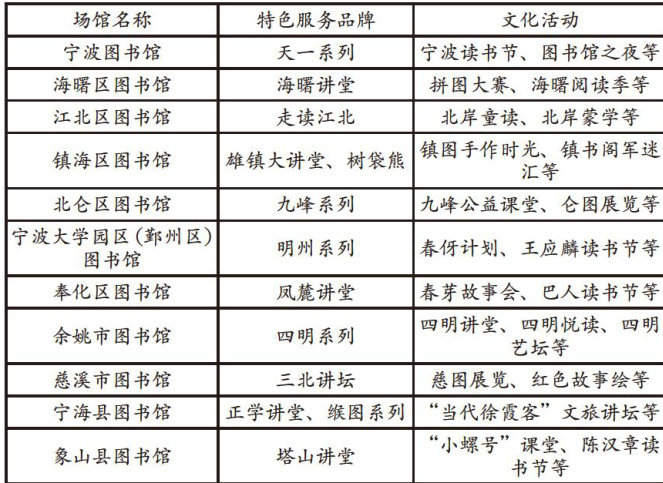 | 场馆名称 | 特色服务品牌 | 文化活动 |
|---|---|---|
| 宁波图书馆 | 天一系列 | 宁波读书节、图书馆之夜等 |
| 海曙区图书馆 | 海曙讲堂 | 拼图大赛、海曙阅读季等 |
| 江北区图书馆 | 走读江北 | 北岸童读、北岸蒙学等 |
| 镇海区图书馆 | 雄镇大讲堂、树袋熊 | 镇图手作时光、镇书阁军迷汇等 |
| 北仑区图书馆 | 九峰系列 | 九峰公益课堂、仑图展览等 |
| 宁波大学园区（鄞州区）图书馆 | 明州系列 | 春伢计划、王应麟读书节等 |
| 奉化区图书馆 | 凤麓讲堂 | 春芽故事会、巴人读书节等 |
| 余姚市图书馆 | 四明系列 | 四明讲堂、四明悦读、四明艺坛等 |
| 慈溪市图书馆 | 三北讲坛 | 慈图展览、红色故事绘等 |
| 宁海县图书馆 | 正学讲堂、缑图系列 | “当代徐霞客”文旅讲坛等 |
| 象山县图书馆 | 塔山讲堂 | “小螺号”课堂、陈汉章读书节等 |